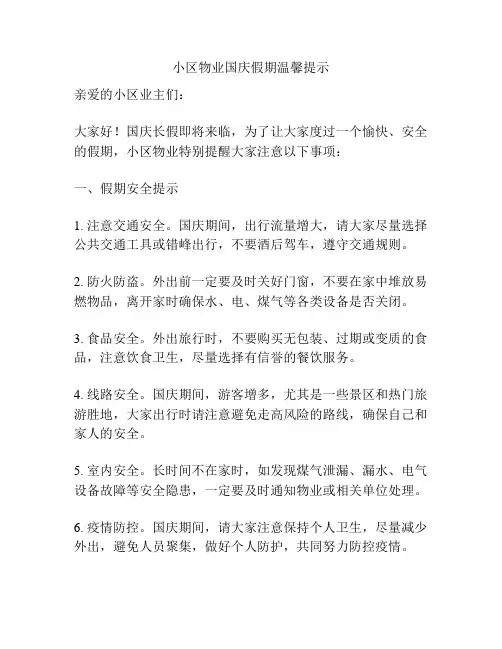 小区物业国庆假期温馨提示

亲爱的小区业主们：

大家好！国庆长假即将来临，为了让大家度过一个愉快、安全的假期，小区物业特别提醒大家注意以下事项：

一、假期安全提示

1. 注意交通安全。国庆期间，出行流量增大，请大家尽量选择公共交通工具或错峰出行，不要酒后驾车，遵守交通规则。

2. 防火防盗。外出前一定要及时关好门窗，不要在家中堆放易燃物品，离开家时确保水、电、煤气等各类设备是否关闭。

3. 食品安全。外出旅行时，不要购买无包装、过期或变质的食品，注意饮食卫生，尽量选择有信誉的餐饮服务。

4. 线路安全。国庆期间，游客增多，尤其是一些景区和热门旅游胜地，大家出行时请注意避免走高风险的路线，确保自己和家人的安全。

5. 室内安全。长时间不在家时，如发现煤气泄漏、漏水、电气设备故障等安全隐患，一定要及时通知物业或相关单位处理。

6. 疫情防控。国庆期间，请大家注意保持个人卫生，尽量减少外出，避免人员聚集，做好个人防护，共同努力防控疫情。